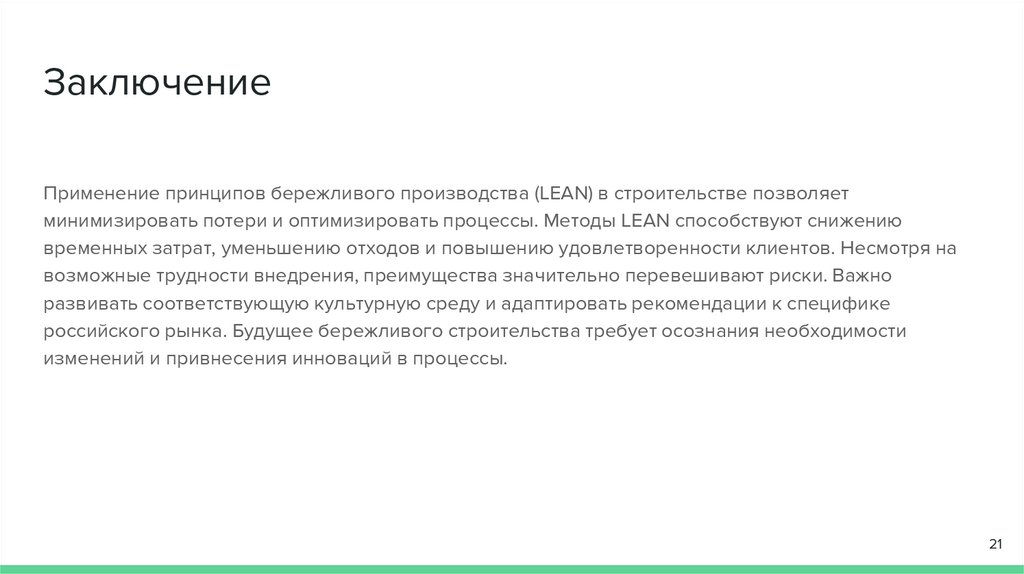 Заключение

Применение принципов бережливого производства (LEAN) в строительстве позволяет минимизировать потери и оптимизировать процессы. Методы LEAN способствуют снижению временных затрат, уменьшению отходов и повышению удовлетворенности клиентов. Несмотря на возможные трудности внедрения, преимущества значительно перевешивают риски. Важно развивать соответствующую культурную среду и адаптировать рекомендации к специфике российского рынка. Будущее бережливого строительства требует осознания необходимости изменений и привнесения инноваций в процессы.

21